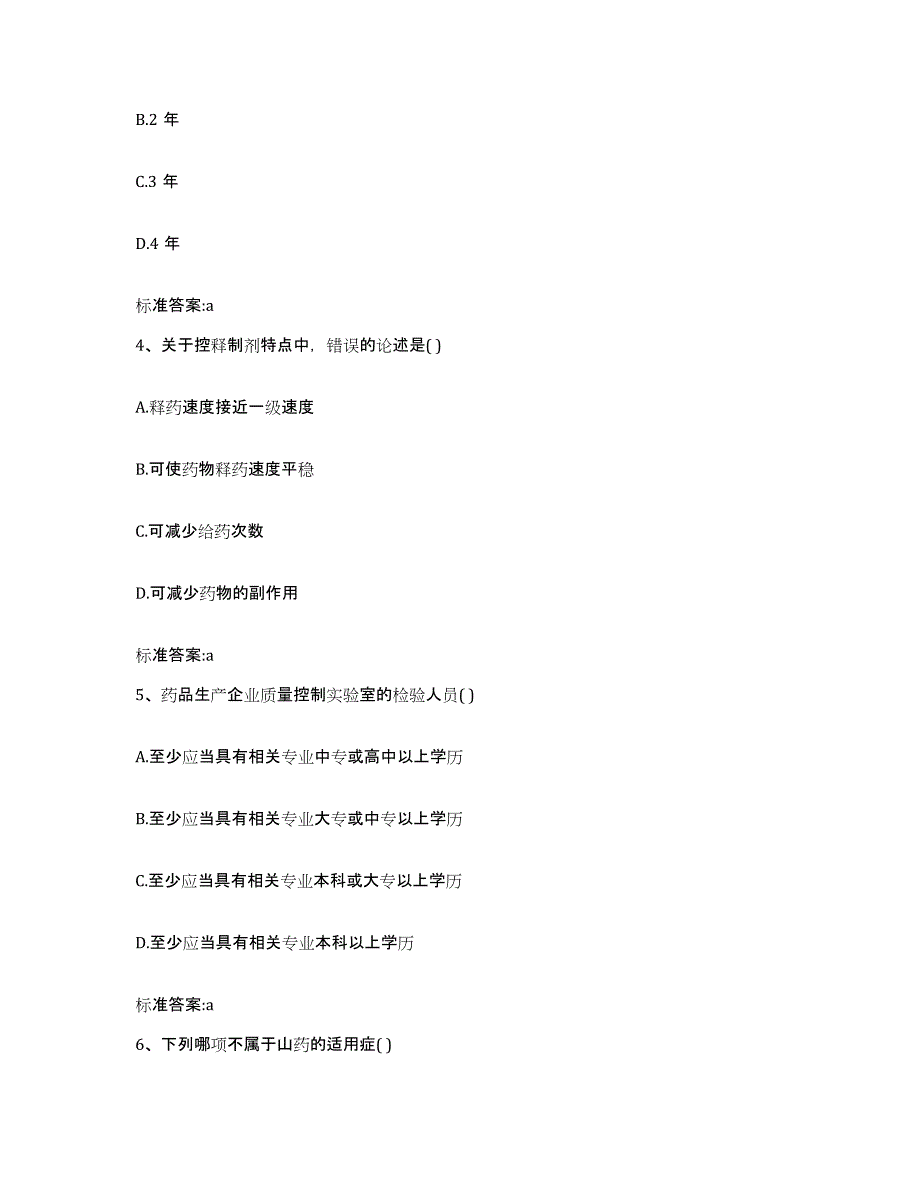 B.2 年

C.3 年

D.4 年

标准答案:a

4、关于控释制剂特点中，错误的论述是( )

A.释药速度接近一级速度

B.可使药物释药速度平稳

C.可减少给药次数

D.可减少药物的副作用

标准答案:a

5、药品生产企业质量控制实验室的检验人员( )

A.至少应当具有相关专业中专或高中以上学历

B.至少应当具有相关专业大专或中专以上学历

C.至少应当具有相关专业本科或大专以上学历

D.至少应当具有相关专业本科以上学历

标准答案:a

6、下列哪项不属于山药的适用症( )